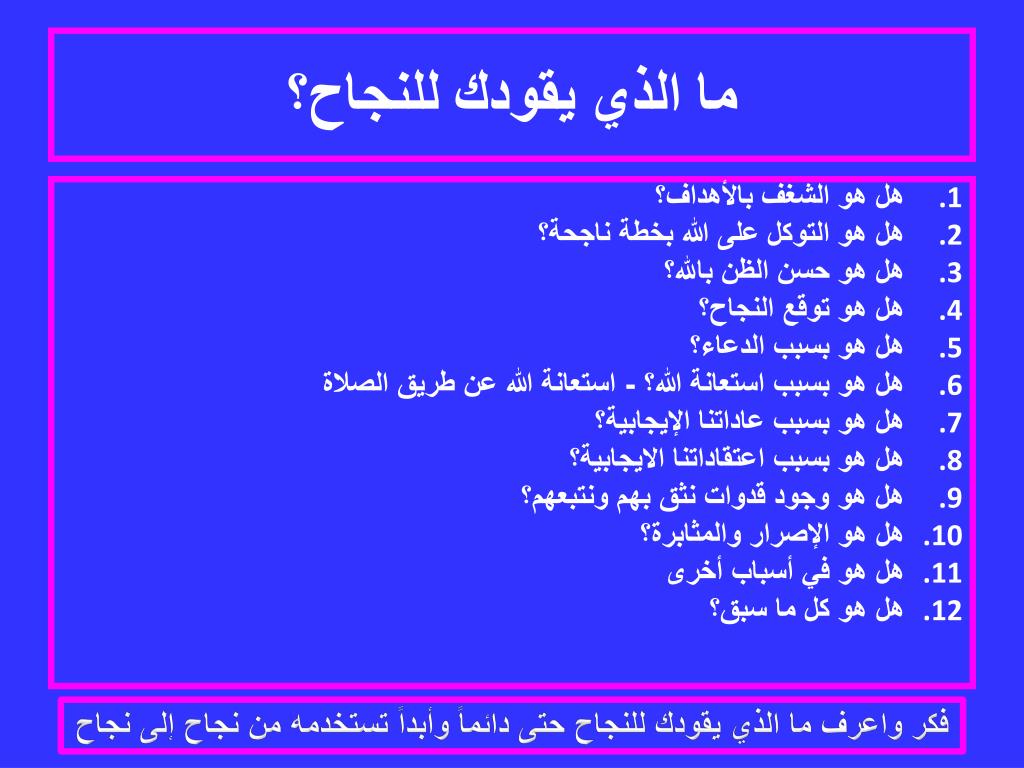 ما الذي يقودك للنجاح؟

1. هل هو الشغف بالأهداف؟
2. هل هو التوكل على الله بخطة ناجحة؟
3. هل هو حسن الظن بالله؟
4. هل هو توقع النجاح؟
5. هل هو بسبب الدعاء؟
6. هل هو بسبب استعانة الله؟ - استعانة الله عن طريق الصلاة
7. هل هو بسبب عاداتنا الإيجابية؟
8. هل هو بسبب اعتقاداتنا الايجابية؟
9. هل هو وجود قدوات نثق بهم ونتبعهم؟
10. هل هو الإصرار والمثابرة؟
11. هل هو في أسباب أخرى
12. هل هو كل ما سبق؟

فكر واعرف ما الذي يقودك للنجاح حتى دائماً وأبداً تستخدمه من نجاح إلى نجاح